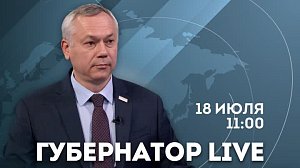 18 ИЮЛЯ
11:00

ГУБЕРНАТОР LIVE